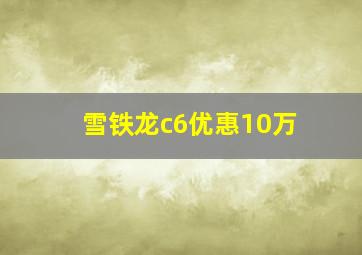 雪铁龙c6优惠10万